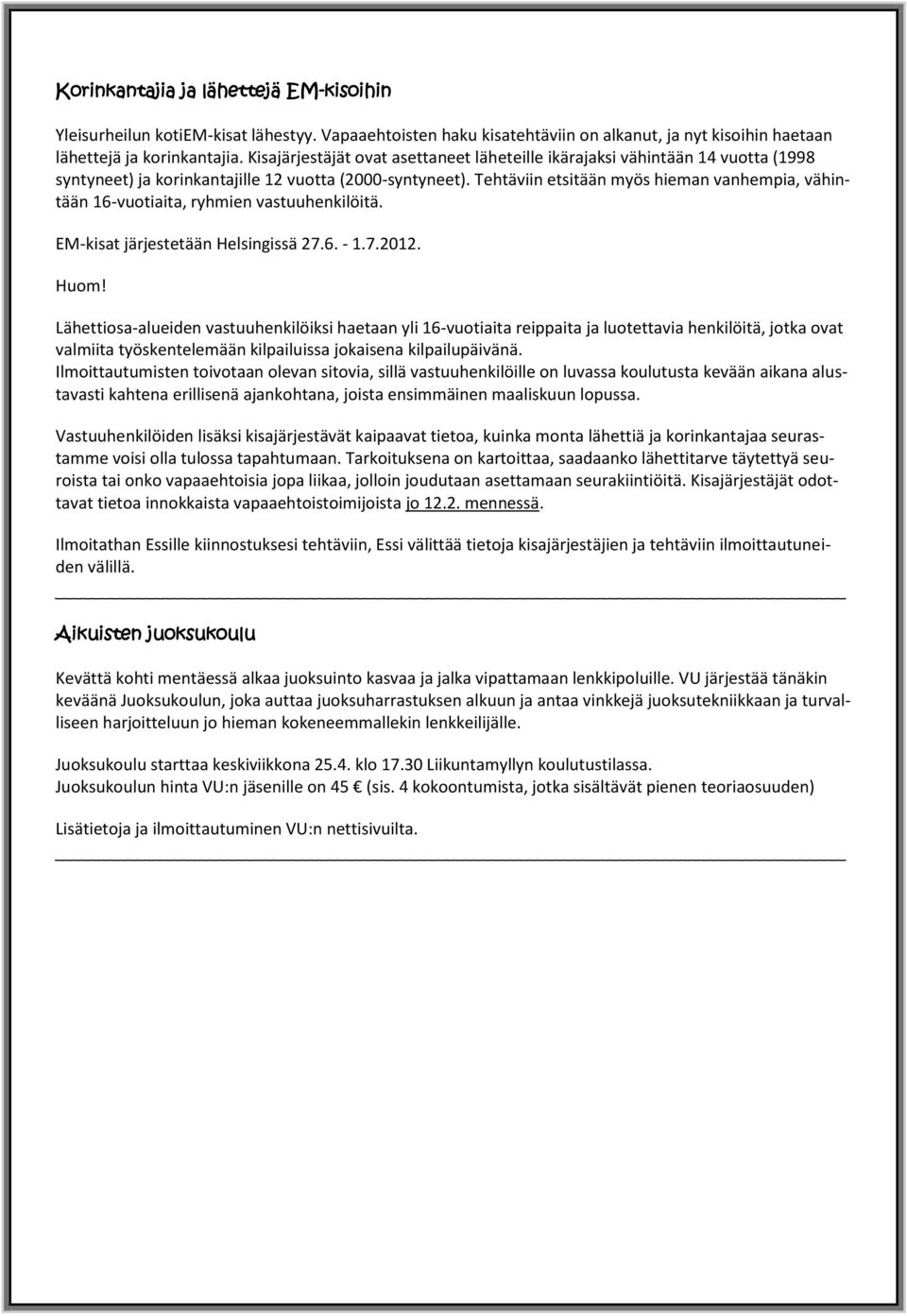 Korinkantajia ja lähettejä EM-kisoihin

Yleisurheilun kotiEM-kisat lähestyy. Vapaaehtoisten haku kisatehtäviin on alkanut, ja nyt kisoihin haetaan lähettejä ja korinkantajia. Kisajärjestäjät ovat asettaneet läheteille ikärajaksi vähintään 14 vuotta (1998 syntyneet) ja korinkantajille 12 vuotta (2000-syntyneet). Tehtäviin etsitään myös hieman vanhempia, vähintään 16-vuotiaita, ryhmien vastuuhenkilöitä.

EM-kisat järjestetään Helsingissä 27.6. - 1.7.2012.

Huom!

Lähettiosa-alueiden vastuuhenkilöiksi haetaan yli 16-vuotiaita reippaita ja luotettavia henkilöitä, jotka ovat valmiita työskentelemään kilpailuissa jokaisena kilpailupäivänä.
Ilmoittautumisten toivotaan olevan sitovia, sillä vastuuhenkilöille on luvassa koulutusta kevään aikana alustavasti kahtena erillisenä ajankohtana, joista ensimmäinen maaliskuun lopussa.

Vastuuhenkilöiden lisäksi kisajärjestävät kaipaavat tietoa, kuinka monta lähettiä ja korinkantajaa seurastamme voisi olla tulossa tapahtumaan. Tarkoituksena on kartoittaa, saadaanko lähettitarve täytettyä seuroista tai onko vapaaehtoisia jopa liikaa, jolloin joudutaan asettamaan seurakiintiöitä. Kisajärjestäjät odottavat tietoa innokkaista vapaaehtoistoimijoista jo 12.2. mennessä.

Ilmoitathan Essille kiinnostuksesi tehtäviin, Essi välittää tietoja kisajärjestäjien ja tehtäviin ilmoittautuneiden välillä.

Aikuisten juoksukoulu

Kevättä kohti mentäessä alkaa juoksuinto kasvaa ja jalka vipattamaan lenkkipoluille. VU järjestää tänäkin keväänä Juoksukoulun, joka auttaa juoksuharrastuksen alkuun ja antaa vinkkejä juoksutekniikkaan ja turvalliseen harjoitteluun jo hieman kokeneemmallekin lenkkeilijälle.

Juoksukoulu starttaa keskiviikkona 25.4. klo 17.30 Liikuntamyllyn koulutustilassa.
Juoksukoulun hinta VU:n jäsenille on 45 € (sis. 4 kokoontumista, jotka sisältävät pienen teoriaosuuden)

Lisätietoja ja ilmoittautuminen VU:n nettisivuilta.